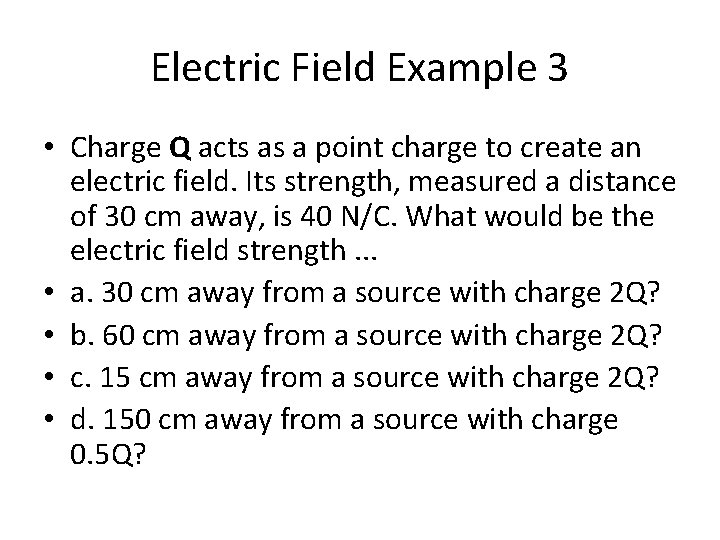 Electric Field Example 3

• Charge Q acts as a point charge to create an electric field. Its strength, measured a distance of 30 cm away, is 40 N/C. What would be the electric field strength ...
• a. 30 cm away from a source with charge 2Q?
• b. 60 cm away from a source with charge 2Q?
• c. 15 cm away from a source with charge 2Q?
• d. 150 cm away from a source with charge 0.5Q?